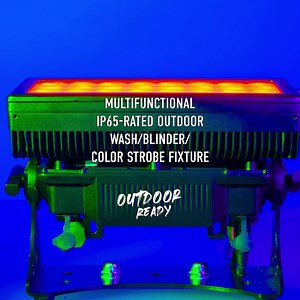 MULTIFUNCTIONAL
IP65-RATED OUTDOOR
WASH/BLINDER/
COLOR STROBE FIXTURE

OUTDOOR
READY